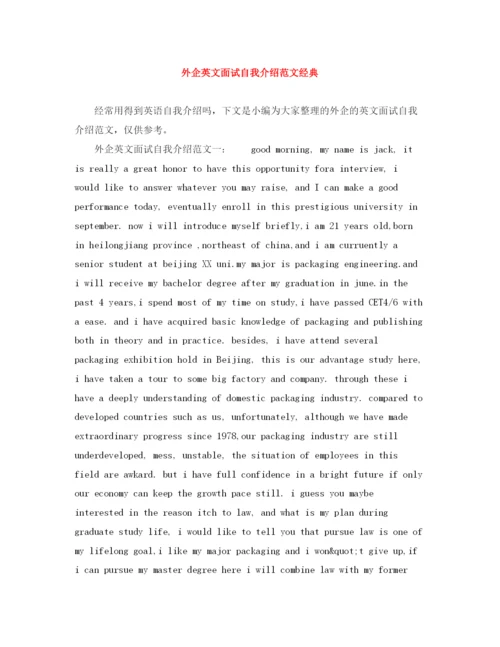 外企英文面试自我介绍范文经典

经常用得到英语自我介绍吗，下文是小编为大家整理的外企的英文面试自我介绍范文，仅供参考。

外企英文面试自我介绍范文一： good morning, my name is jack, it is really a great honor to have this opportunity fora interview, i would like to answer whatever you may raise, and I can make a good performance today, eventually enroll in this prestigious university in september. now i will introduce myself briefly,i am 21 years old,born in heilongjiang province ,northeast of china,and i am curruently a senior student at beijing XX uni.my major is packaging engineering.and i will receive my bachelor degree after my graduation in june.in the past 4 years,i spend most of my time on study,i have passed CET4/6 with a ease. and i have acquired basic knowledge of packaging and publishing both in theory and in practice. besides, i have attend several packaging exhibition hold in Beijing, this is our advantage study here, i have taken a tour to some big factory and company. through these i have a deeply understanding of domestic packaging industry. compared to developed countries such as us, unfortunately, although we have made extraordinary progress since 1978,our packaging industry are still underdeveloped, mess, unstable, the situation of employees in this field are awkard. but i have full confidence in a bright future if only our economy can keep the growth pace still. i guess you maybe interested in the reason itch to law, and what is my plan during graduate study life, i would like to tell you that pursue law is one of my lifelong goal,i like my major packaging and i won&quot;t give up,if i can pursue my master degree here i will combine law with my former